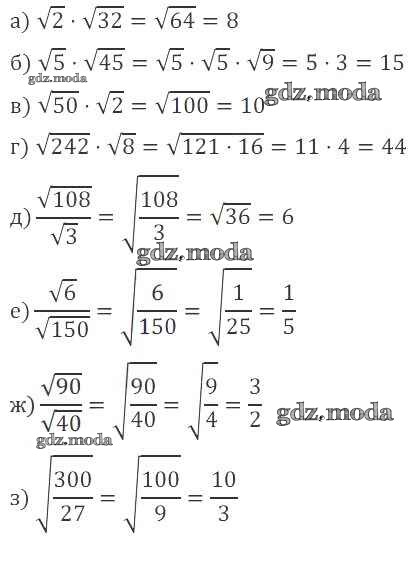 а) $\sqrt{2} \cdot \sqrt{32} = \sqrt{64} = 8$

б) $\sqrt{5} \cdot \sqrt{45} = \sqrt{5} \cdot \sqrt{5} \cdot \sqrt{9} = 5 \cdot 3 = 15$

gdz.moda

gdz.moda

в) $\sqrt{50} \cdot \sqrt{2} = \sqrt{100} = 10$

г) $\sqrt{242} \cdot \sqrt{8} = \sqrt{121 \cdot 16} = 11 \cdot 4 = 44$

д) $\frac{\sqrt{108}}{\sqrt{3}} = \sqrt{\frac{108}{3}} = \sqrt{36} = 6$

gdz.moda

е) $\frac{\sqrt{6}}{\sqrt{150}} = \sqrt{\frac{6}{150}} = \sqrt{\frac{1}{25}} = \frac{1}{5}$

ж) $\frac{\sqrt{90}}{\sqrt{40}} = \sqrt{\frac{90}{40}} = \sqrt{\frac{9}{4}} = \frac{3}{2}$

gdz.moda

gdz.moda

з) $\sqrt{\frac{300}{27}} = \sqrt{\frac{100}{9}} = \frac{10}{3}$